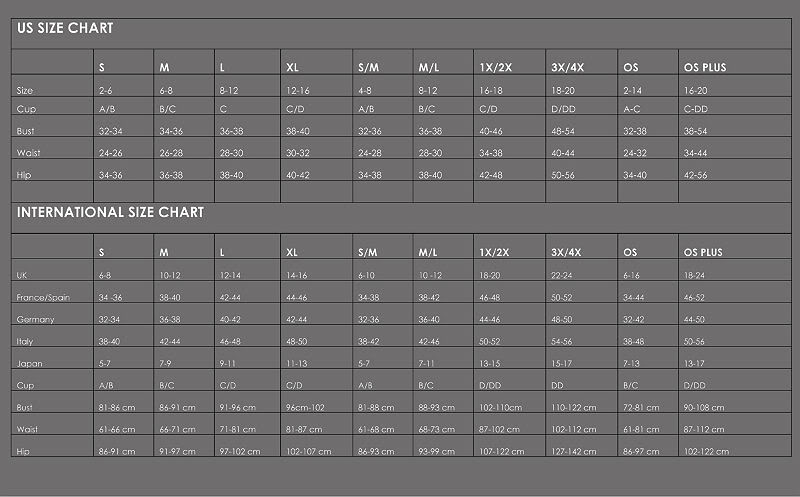 US SIZE CHART

| | S | M | L | XL | S/M | M/L | 1X/2X | 3X/4X | OS | OS PLUS |
|---|---|---|---|---|---|---|---|---|---|---|
| Size | 2-6 | 6-8 | 8-12 | 12-16 | 4-8 | 8-12 | 16-18 | 18-20 | 2-14 | 16-20 |
| Cup | A/B | B/C | C | C/D | A/B | B/C | C/D | D/DD | A-C | C-DD |
| Bust | 32-34 | 34-36 | 36-38 | 38-40 | 32-36 | 36-38 | 40-46 | 48-54 | 32-38 | 38-54 |
| Waist | 24-26 | 26-28 | 28-30 | 30-32 | 24-28 | 28-30 | 34-38 | 40-44 | 24-32 | 34-44 |
| Hip | 34-36 | 36-38 | 38-40 | 40-42 | 34-38 | 38-40 | 42-48 | 50-56 | 34-40 | 42-56 |

INTERNATIONAL SIZE CHART

| | S | M | L | XL | S/M | M/L | 1X/2X | 3X/4X | OS | OS PLUS |
|---|---|---|---|---|---|---|---|---|---|---|
| UK | 6-8 | 10-12 | 12-14 | 14-16 | 6-10 | 10 -12 | 18-20 | 22-24 | 6-16 | 18-24 |
| France/Spain | 34 -36 | 38-40 | 42-44 | 44-46 | 34-38 | 38-42 | 46-48 | 50-52 | 34-44 | 46-52 |
| Germany | 32-34 | 36-38 | 40-42 | 42-44 | 32-36 | 36-40 | 44-46 | 48-50 | 32-42 | 44-50 |
| Italy | 38-40 | 42-44 | 46-48 | 48-50 | 38-42 | 42-46 | 50-52 | 54-56 | 38-48 | 50-56 |
| Japan | 5-7 | 7-9 | 9-11 | 11-13 | 5-7 | 7-11 | 13-15 | 15-17 | 7-13 | 13-17 |
| Cup | A/B | B/C | C/D | C/D | A/B | B/C | D/DD | DD | B/C | D/DD |
| Bust | 81-86 cm | 86-91 cm | 91-96 cm | 96cm-102 | 81-88 cm | 88-93 cm | 102-110cm | 110-122 cm | 72-81 cm | 90-108 cm |
| Waist | 61-66 cm | 66-71 cm | 71-81 cm | 81-87 cm | 61-68 cm | 68-73 cm | 87-102 cm | 102-112 cm | 61-81 cm | 87-112 cm |
| Hip | 86-91 cm | 91-97 cm | 97-102 cm | 102-107 cm | 86-93 cm | 93-99 cm | 107-122 cm | 127-142 cm | 86-97 cm | 102-122 cm |